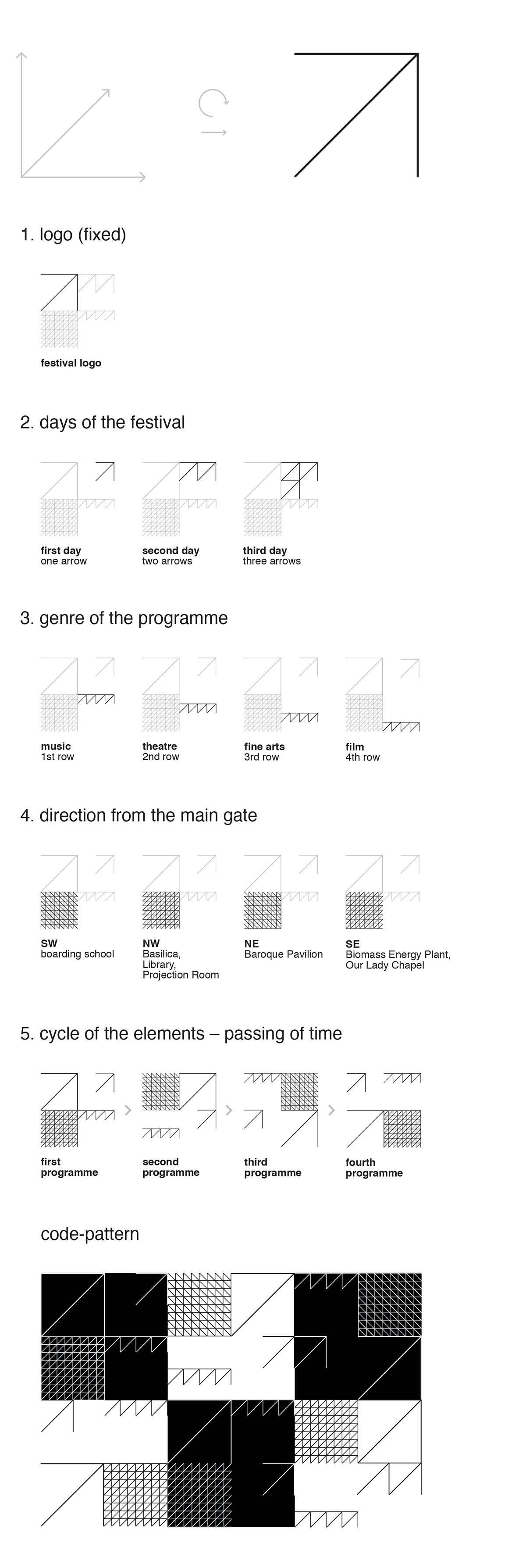 1. logo (fixed)

festival logo

2. days of the festival

first day
one arrow

second day
two arrows

third day
three arrows

3. genre of the programme

music
1st row

theatre
2nd row

fine arts
3rd row

film
4th row

4. direction from the main gate

SW
boarding school

NW
Basilica, Library, Projection Room

NE
Baroque Pavilion

SE
Biomass Energy Plant, Our Lady Chapel

5. cycle of the elements – passing of time

first programme

second programme

third programme

fourth programme

code-pattern